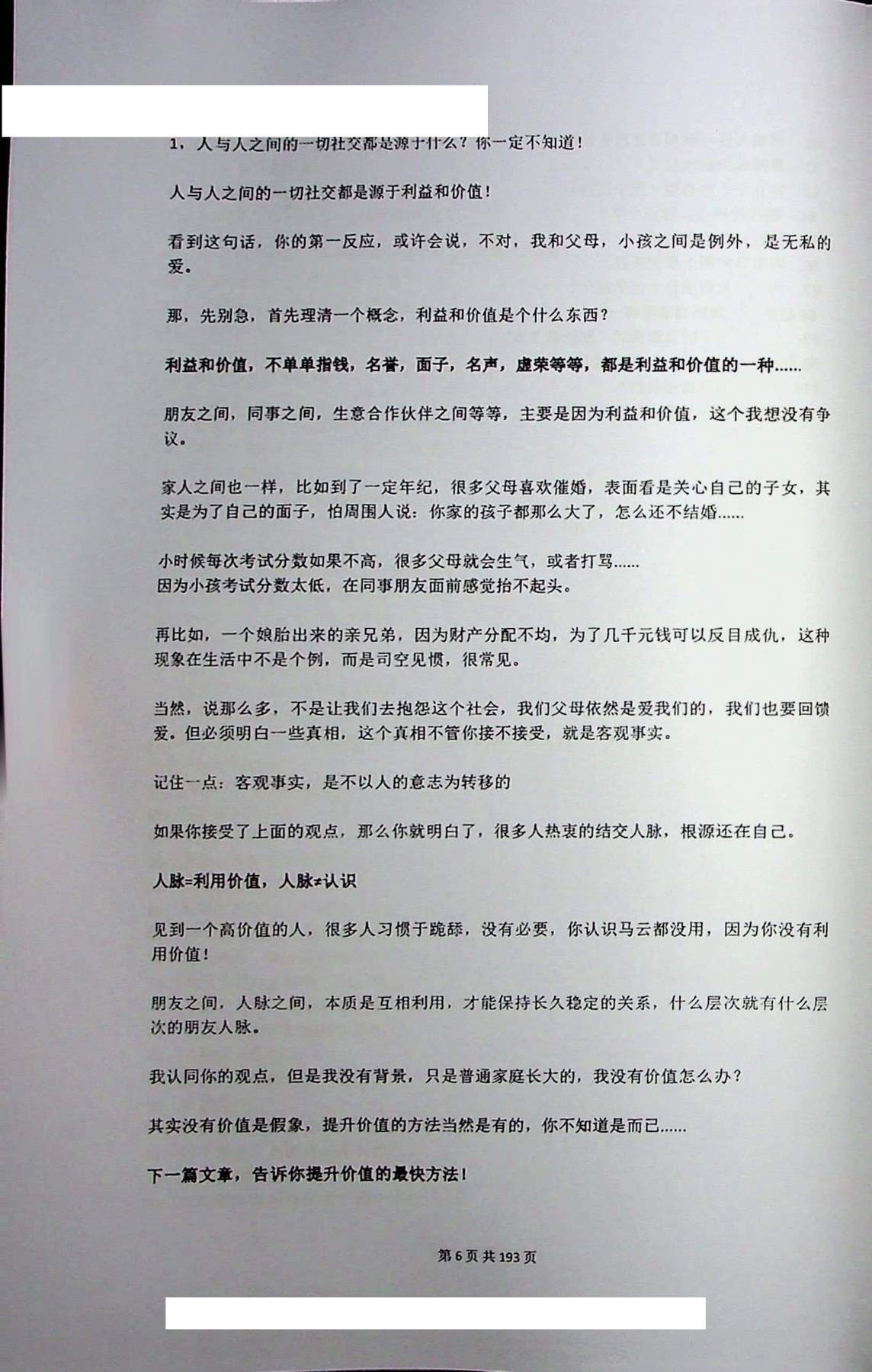 1，人与人之间的一切社交都是源于什么？你一定不知道！

人与人之间的一切社交都是源于利益和价值！

看到这句话，你的第一反应，或许会说，不对，我和父母，小孩之间是例外，是无私的爱。

那，先别急，首先理清一个概念，利益和价值是个什么东西？

利益和价值，不单单指钱，名誉，面子，名声，虚荣等等，都是利益和价值的一种......

朋友之间，同事之间，生意合作伙伴之间等等，主要是因为利益和价值，这个我想没有争议。

家人之间也一样，比如到了一定年纪，很多父母喜欢催婚，表面看是关心自己的子女，其实是为了自己的面子，怕周围人说：你家的孩子都那么大了，怎么还不结婚......

小时候每次考试分数如果不高，很多父母就会生气，或者打骂......
因为小孩考试分数太低，在同事朋友面前感觉抬不起头。

再比如，一个娘胎出来的亲兄弟，因为财产分配不均，为了几千元钱可以反目成仇，这种现象在生活中不是个例，而是司空见惯，很常见。

当然，说那么多，不是让我们去抱怨这个社会，我们父母依然是爱我们的，我们也要回馈爱。但必须明白一些真相，这个真相不管你接不接受，就是客观事实。

记住一点：客观事实，是不以人的意志为转移的

如果你接受了上面的观点，那么你就明白了，很多人热衷的结交人脉，根源还在自己。

人脉=利用价值，人脉≠认识

见到一个高价值的人，很多人习惯于跪舔，没有必要，你认识马云都没用，因为你没有利用价值！

朋友之间，人脉之间，本质是互相利用，才能保持长久稳定的关系，什么层次就有什么层次的朋友人脉。

我认同你的观点，但是我没有背景，只是普通家庭长大的，我没有价值怎么办？

其实没有价值是假象，提升价值的方法当然是有的，你不知道是而已......

下一篇文章，告诉你提升价值的最快方法！

第6页共193页